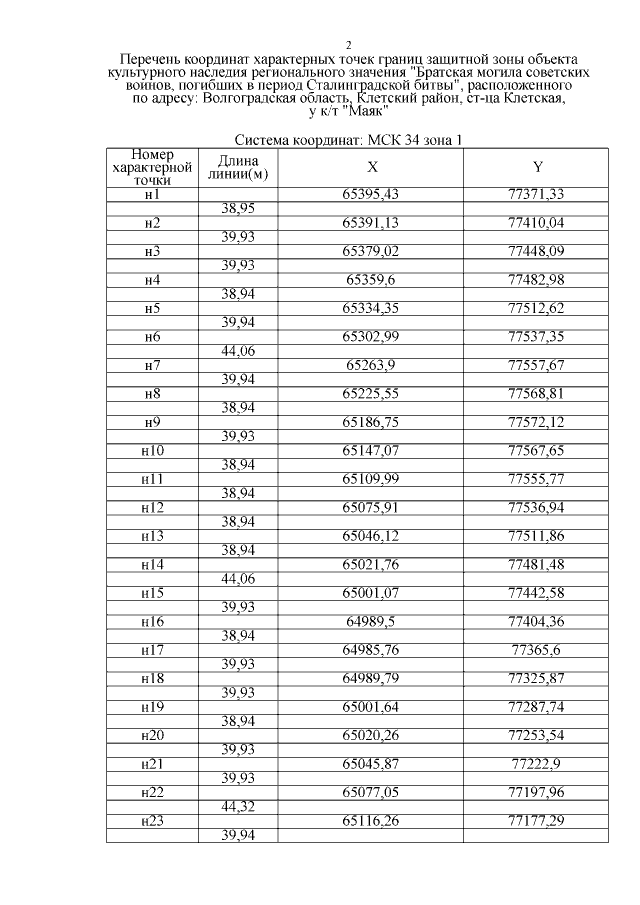 2

Перечень координат характерных точек границ защитной зоны объекта культурного наследия регионального значения "Братская могила советских воинов, погибших в период Сталинградской битвы", расположенного по адресу: Волгоградская область, Клетский район, ст-ца Клетская, у к/т "Маяк"

Система координат: МСК 34 зона 1

| Номер характерной точки | Длина линии(м) | X | Y |
|---|---|---|---|
| н1 | | 65395,43 | 77371,33 |
| | 38,95 | | |
| н2 | | 65391,13 | 77410,04 |
| | 39,93 | | |
| н3 | | 65379,02 | 77448,09 |
| | 39,93 | | |
| н4 | | 65359,6 | 77482,98 |
| | 38,94 | | |
| н5 | | 65334,35 | 77512,62 |
| | 39,94 | | |
| н6 | | 65302,99 | 77537,35 |
| | 44,06 | | |
| н7 | | 65263,9 | 77557,67 |
| | 39,94 | | |
| н8 | | 65225,55 | 77568,81 |
| | 38,94 | | |
| н9 | | 65186,75 | 77572,12 |
| | 39,93 | | |
| н10 | | 65147,07 | 77567,65 |
| | 38,94 | | |
| н11 | | 65109,99 | 77555,77 |
| | 38,94 | | |
| н12 | | 65075,91 | 77536,94 |
| | 38,94 | | |
| н13 | | 65046,12 | 77511,86 |
| | 38,94 | | |
| н14 | | 65021,76 | 77481,48 |
| | 44,06 | | |
| н15 | | 65001,07 | 77442,58 |
| | 39,93 | | |
| н16 | | 64989,5 | 77404,36 |
| | 38,94 | | |
| н17 | | 64985,76 | 77365,6 |
| | 39,93 | | |
| н18 | | 64989,79 | 77325,87 |
| | 39,93 | | |
| н19 | | 65001,64 | 77287,74 |
| | 38,94 | | |
| н20 | | 65020,26 | 77253,54 |
| | 39,93 | | |
| н21 | | 65045,87 | 77222,9 |
| | 39,93 | | |
| н22 | | 65077,05 | 77197,96 |
| | 44,32 | | |
| н23 | | 65116,26 | 77177,29 |
| | 39,94 | | |